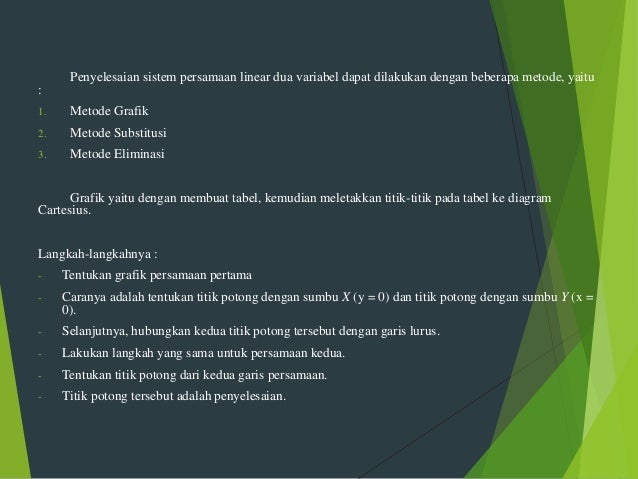 Penyelesaian sistem persamaan linear dua variabel dapat dilakukan dengan beberapa metode, yaitu :

1. Metode Grafik
2. Metode Substitusi
3. Metode Eliminasi

Grafik yaitu dengan membuat tabel, kemudian meletakkan titik-titik pada tabel ke diagram Cartesius.

Langkah-langkahnya :

- Tentukan grafik persamaan pertama
- Caranya adalah tentukan titik potong dengan sumbu $X$ (y = 0) dan titik potong dengan sumbu $Y$ (x = 0).
- Selanjutnya, hubungkan kedua titik potong tersebut dengan garis lurus.
- Lakukan langkah yang sama untuk persamaan kedua.
- Tentukan titik potong dari kedua garis persamaan.
- Titik potong tersebut adalah penyelesaian.